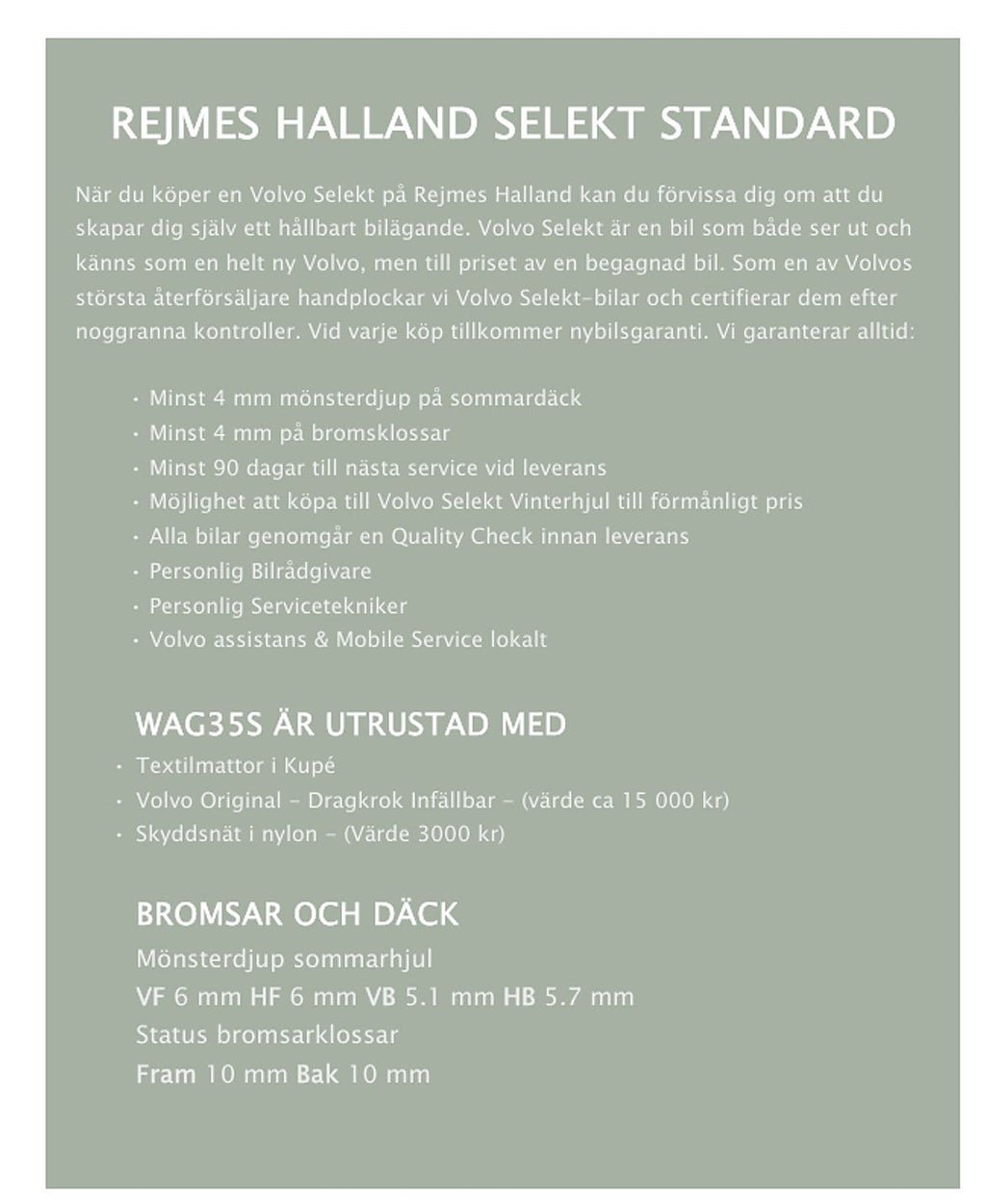 REJMES HALLAND SELEKT STANDARD

När du köper en Volvo Selekt på Rejmes Halland kan du förvissa dig om att du skapar dig själv ett hållbart bilägande. Volvo Selekt är en bil som både ser ut och känns som en helt ny Volvo, men till priset av en begagnad bil. Som en av Volvos största återförsäljare handplockar vi Volvo Selekt-bilar och certifierar dem efter noggranna kontroller. Vid varje köp tillkommer nybilsgaranti. Vi garanterar alltid:

• Minst 4 mm mönsterdjup på sommardäck
• Minst 4 mm på bromsklossar
• Minst 90 dagar till nästa service vid leverans
• Möjlighet att köpa till Volvo Selekt Vinterhjul till förmånligt pris
• Alla bilar genomgår en Quality Check innan leverans
• Personlig Bilrådgivare
• Personlig Servicetekniker
• Volvo assistans & Mobile Service lokalt

WAG35S ÄR UTRUSTAD MED
• Textilmattor i Kupé
• Volvo Original - Dragkrok Infällbar - (värde ca 15 000 kr)
• Skyddsnät i nylon - (Värde 3000 kr)

BROMSAR OCH DÄCK
Mönsterdjup sommarhjul
VF 6 mm HF 6 mm VB 5.1 mm HB 5.7 mm
Status bromsarklossar
Fram 10 mm Bak 10 mm